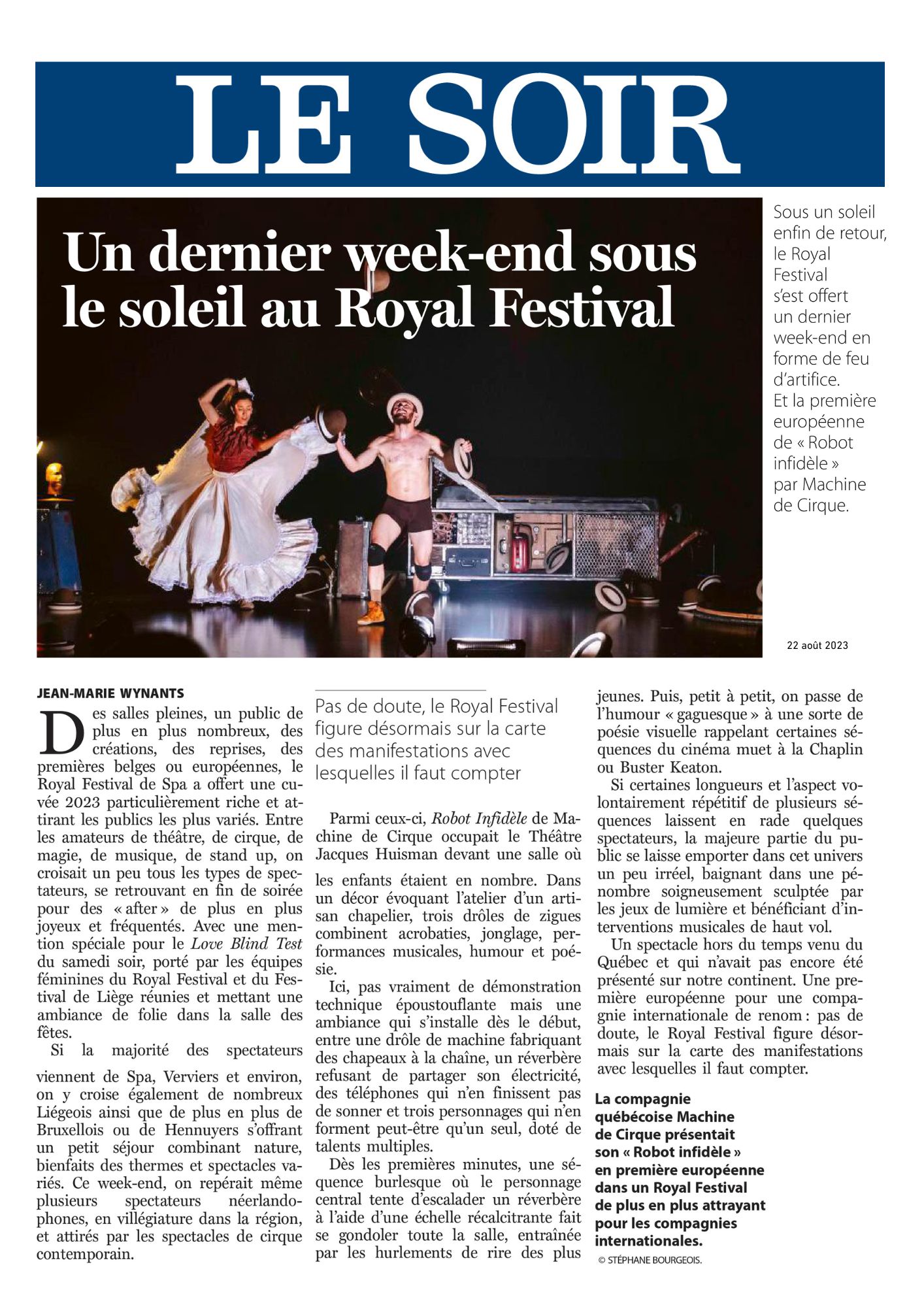 LE SOIR

Un dernier week-end sous le soleil au Royal Festival

Sous un soleil enfin de retour, le Royal Festival s'est offert un dernier week-end en forme de feu d'artifice. Et la première européenne de « Robot infidèle » par Machine de Cirque.

22 août 2023

JEAN-MARIE WYNANTS

Des salles pleines, un public de plus en plus nombreux, des créations, des reprises, des premières belges ou européennes, le Royal Festival de Spa a offert une cuvée 2023 particulièrement riche et attirant les publics les plus variés. Entre les amateurs de théâtre, de cirque, de magie, de musique, de stand up, on croisait un peu tous les types de spectateurs, se retrouvant en fin de soirée pour des « after » de plus en plus joyeux et fréquentés. Avec une mention spéciale pour le Love Blind Test du samedi soir, porté par les équipes féminines du Royal Festival et du Festival de Liège réunies et mettant une ambiance de folie dans la salle des fêtes.

Si la majorité des spectateurs viennent de Spa, Verviers et environ, on y croise également de nombreux Liégeois ainsi que de plus en plus de Bruxellois ou de Hennuyers s'offrant un petit séjour combinant nature, bienfaits des thermes et spectacles variés. Ce week-end, on repérait même plusieurs spectateurs néerlandophones, en villégiature dans la région, et attirés par les spectacles de cirque contemporain.

Pas de doute, le Royal Festival figure désormais sur la carte des manifestations avec lesquelles il faut compter

Parmi ceux-ci, Robot Infidèle de Machine de Cirque occupait le Théâtre Jacques Huisman devant une salle où les enfants étaient en nombre. Dans un décor évoquant l'atelier d'un artisan chapelier, trois drôles de zigues combinent acrobaties, jonglage, performances musicales, humour et poésie.

Ici, pas vraiment de démonstration technique époustouflante mais une ambiance qui s'installe dès le début, entre une drôle de machine fabriquant des chapeaux à la chaîne, un réverbère refusant de partager son électricité, des téléphones qui n'en finissent pas de sonner et trois personnages qui n'en forment peut-être qu'un seul, doté de talents multiples.

Dès les premières minutes, une séquence burlesque où le personnage central tente d'escalader un réverbère à l'aide d'une échelle récalcitrante fait se gondoler toute la salle, entraînée par les hurlements de rire des plus jeunes. Puis, petit à petit, on passe de l'humour « gaguesque » à une sorte de poésie visuelle rappelant certaines séquences du cinéma muet à la Chaplin ou Buster Keaton.

Si certaines longueurs et l'aspect volontairement répétitif de plusieurs séquences laissent en rade quelques spectateurs, la majeure partie du public se laisse emporter dans cet univers un peu irréel, baignant dans une pénombre soigneusement sculptée par les jeux de lumière et bénéficiant d'interventions musicales de haut vol.

Un spectacle hors du temps venu du Québec et qui n'avait pas encore été présenté sur notre continent. Une première européenne pour une compagnie internationale de renom : pas de doute, le Royal Festival figure désormais sur la carte des manifestations avec lesquelles il faut compter.

La compagnie québécoise Machine de Cirque présentait son « Robot infidèle » en première européenne dans un Royal Festival de plus en plus attrayant pour les compagnies internationales.
© STÉPHANE BOURGEOIS.